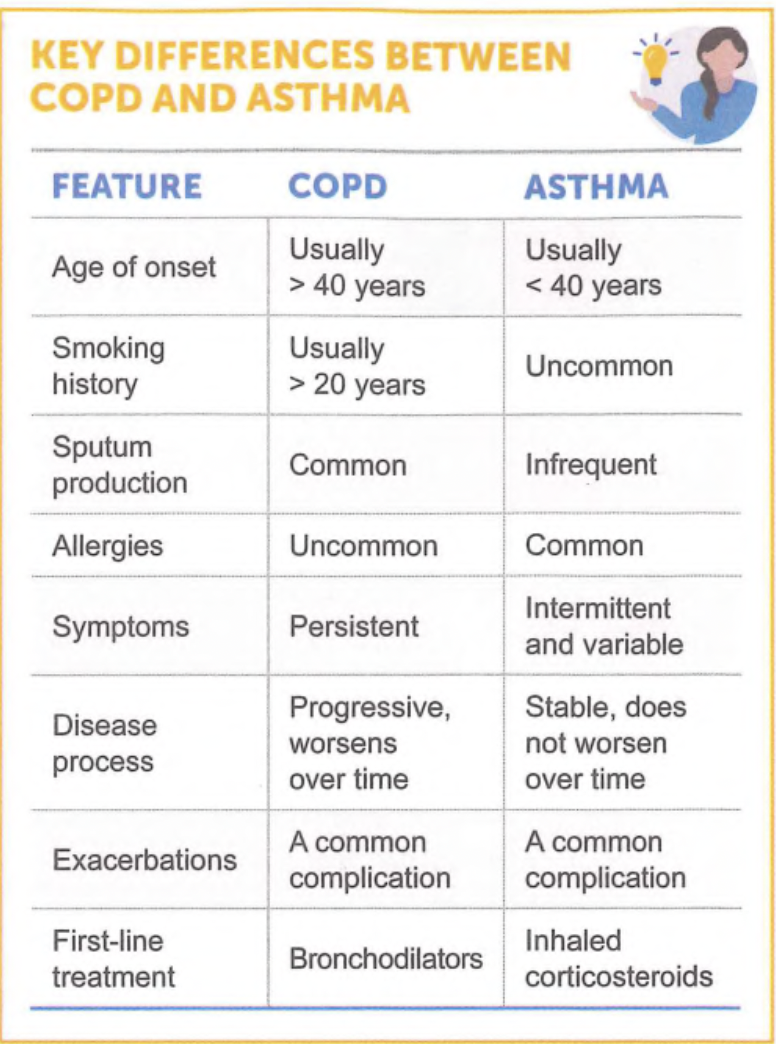 KEY DIFFERENCES BETWEEN COPD AND ASTHMA

| FEATURE | COPD | ASTHMA |
|---|---|---|
| Age of onset | Usually > 40 years | Usually < 40 years |
| Smoking history | Usually > 20 years | Uncommon |
| Sputum production | Common | Infrequent |
| Allergies | Uncommon | Common |
| Symptoms | Persistent | Intermittent and variable |
| Disease process | Progressive, worsens over time | Stable, does not worsen over time |
| Exacerbations | A common complication | A common complication |
| First-line treatment | Bronchodilators | Inhaled corticosteroids |